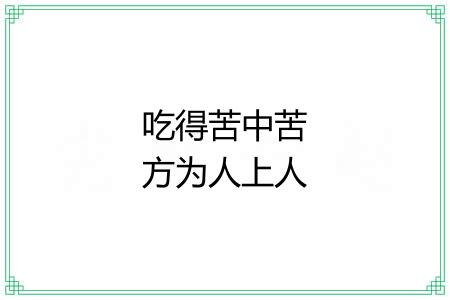 吃得苦中苦
方为人上人